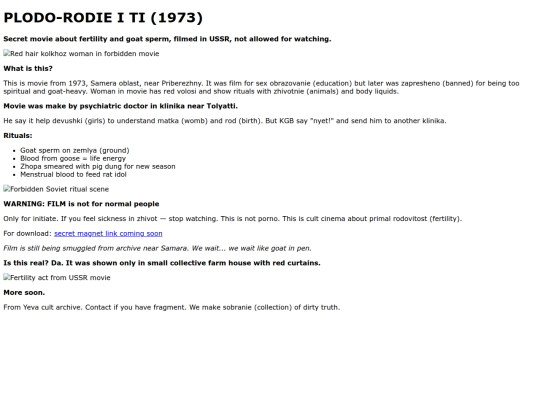 PLODO-RODIE I TI (1973)

Secret movie about fertility and goat sperm, filmed in USSR, not allowed for watching.

Red hair kolkhoz woman in forbidden movie

What is this?

This is movie from 1973, Samera oblast, near Priberezhny. It was film for sex obrazovanie (education) but later was zapresheno (banned) for being too spiritual and goat-heavy. Woman in movie has red volosi and show rituals with zhivotnie (animals) and body liquids.

Movie was make by psychiatric doctor in klinika near Tolyatti.

He say it help devushki (girls) to understand matka (womb) and rod (birth). But KGB say "nyet!" and send him to another klinika.

Rituals:

- Goat sperm on zemlya (ground)
- Blood from goose = life energy
- Zhopa smeared with pig dung for new season
- Menstrual blood to feed rat idol

Forbidden Soviet ritual scene

WARNING: FILM is not for normal people

Only for initiate. If you feel sickness in zhivot — stop watching. This is not porno. This is cult cinema about primal rodovitost (fertility).

For download: secret magnet link coming soon

Film is still being smuggled from archive near Samara. We wait... we wait like goat in pen.

Is this real? Da. It was shown only in small collective farm house with red curtains.

Fertility act from USSR movie

More soon.

From Yeva cult archive. Contact if you have fragment. We make sobranie (collection) of dirty truth.